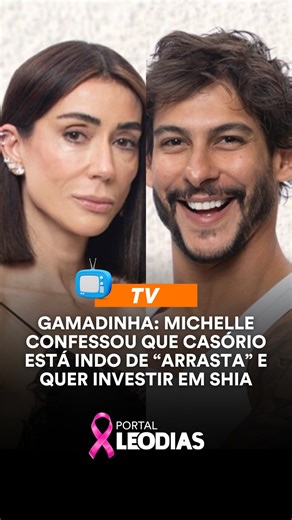 TV

GAMADINHA: MICHELLE CONFESSOU QUE CASÓRIO ESTÁ INDO DE “ARRASTA” E QUER INVESTIR EM SHIA

PORTAL LEODIAS